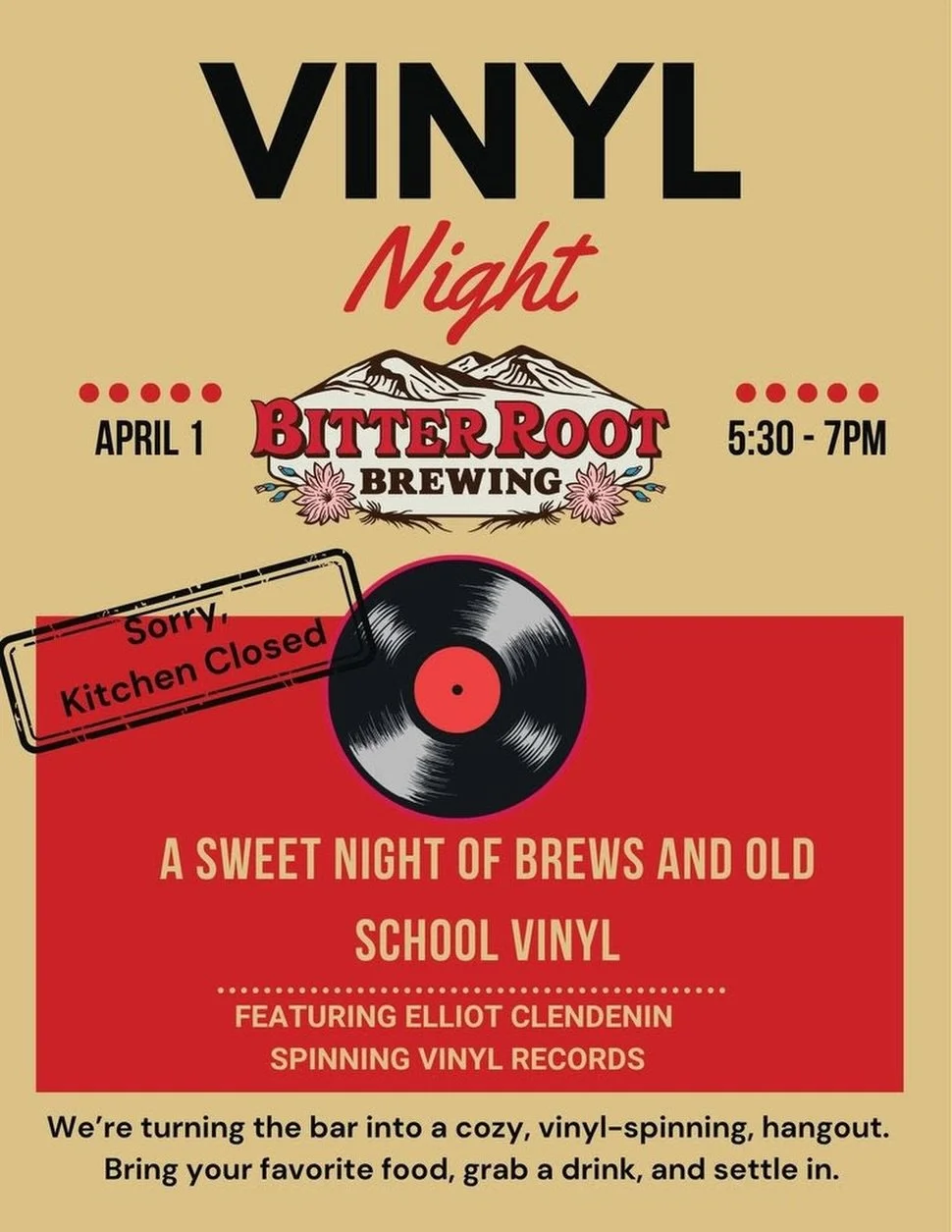 VINYL
Night

APRIL 1

BITTER ROOT
BREWING

5:30 - 7PM

Sorry,
Kitchen Closed

A SWEET NIGHT OF BREWS AND OLD SCHOOL VINYL

FEATURING ELLIOT CLENDENIN
SPINNING VINYL RECORDS

We're turning the bar into a cozy, vinyl-spinning, hangout. Bring your favorite food, grab a drink, and settle in.